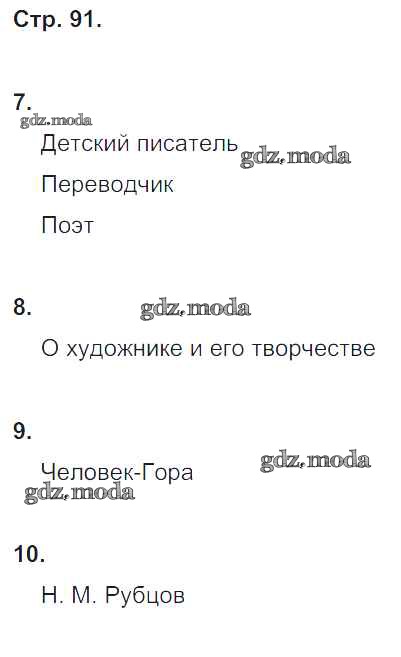 Стр. 91.

7.

Детский писатель

Переводчик

Поэт

8.

О художнике и его творчестве

9.

Человек-Гора

10.

Н. М. Рубцов

gdz.moda